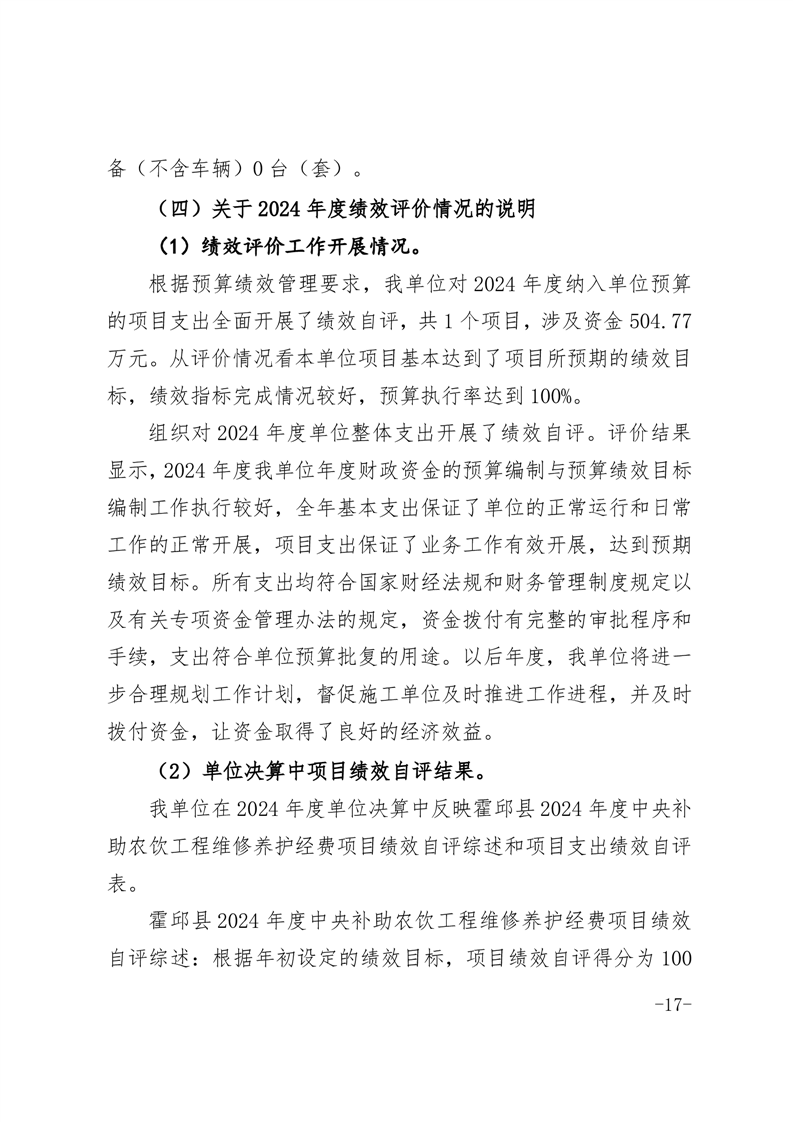 备（不含车辆）0 台（套）。

（四）关于 2024 年度绩效评价情况的说明

（1）绩效评价工作开展情况。

根据预算绩效管理要求，我单位对 2024 年度纳入单位预算的项目支出全面开展了绩效自评，共 1 个项目，涉及资金 504.77 万元。从评价情况看本单位项目基本达到了项目所预期的绩效目标，绩效指标完成情况较好，预算执行率达到 100%。

组织对 2024 年度单位整体支出开展了绩效自评。评价结果显示，2024 年度我单位年度财政资金的预算编制与预算绩效目标编制工作执行较好，全年基本支出保证了单位的正常运行和日常工作的正常开展，项目支出保证了业务工作有效开展，达到预期绩效目标。所有支出均符合国家财经法规和财务管理制度规定以及有关专项资金管理办法的规定，资金拨付有完整的审批程序和手续，支出符合单位预算批复的用途。以后年度，我单位将进一步合理规划工作计划，督促施工单位及时推进工作进程，并及时拨付资金，让资金取得了良好的经济效益。

（2）单位决算中项目绩效自评结果。

我单位在 2024 年度单位决算中反映霍邱县 2024 年度中央补助农饮工程维修养护经费项目绩效自评综述和项目支出绩效自评表。

霍邱县 2024 年度中央补助农饮工程维修养护经费项目绩效自评综述：根据年初设定的绩效目标，项目绩效自评得分为 100

-17-